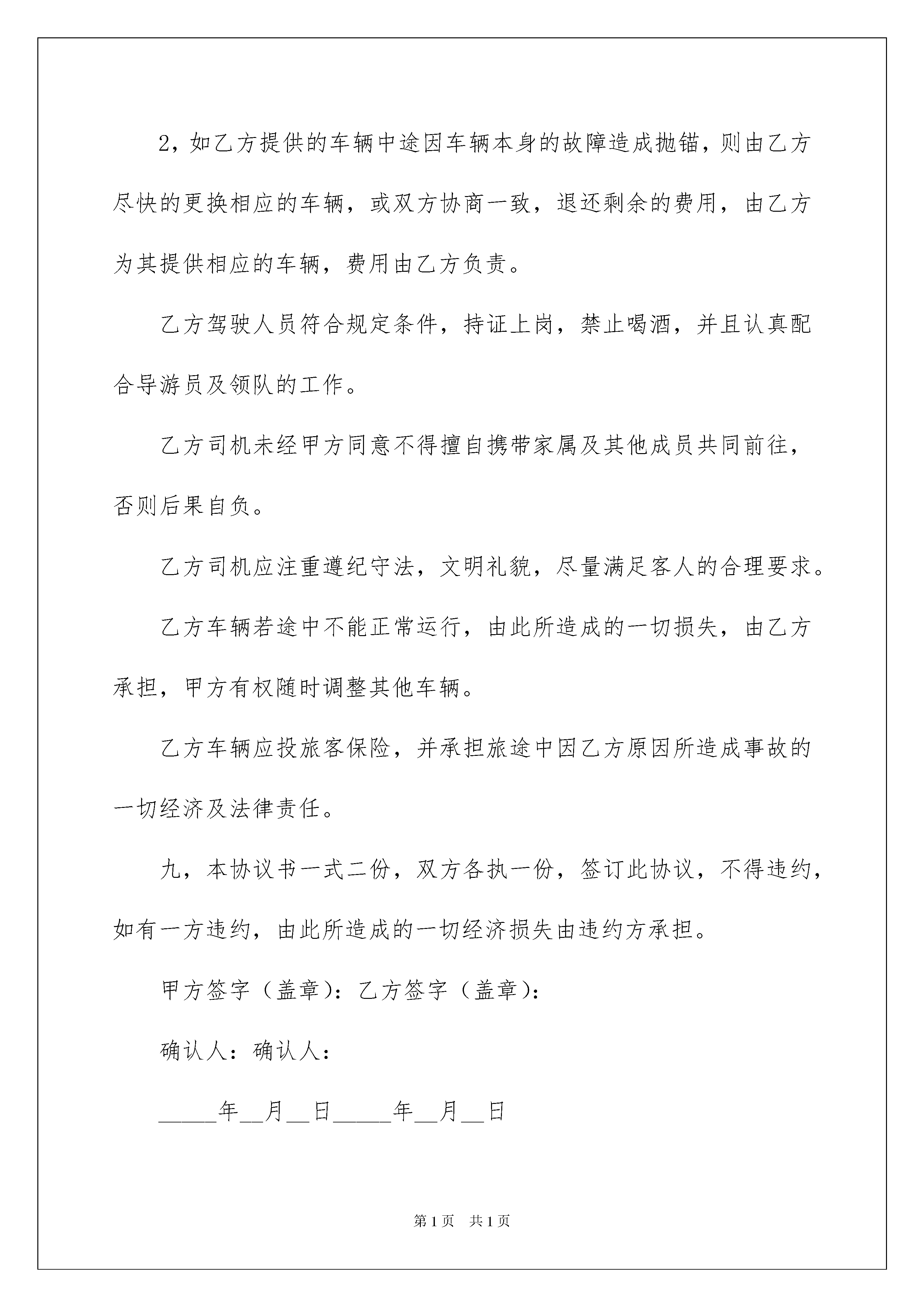 2，如乙方提供的车辆中途因车辆本身的故障造成抛锚，则由乙方尽快的更换相应的车辆，或双方协商一致，退还剩余的费用，由乙方为其提供相应的车辆，费用由乙方负责。

乙方驾驶人员符合规定条件，持证上岗，禁止喝酒，并且认真配合导游员及领队的工作。

乙方司机未经甲方同意不得擅自携带家属及其他成员共同前往，否则后果自负。

乙方司机应注重遵纪守法，文明礼貌，尽量满足客人的合理要求。

乙方车辆若途中不能正常运行，由此所造成的一切损失，由乙方承担，甲方有权随时调整其他车辆。

乙方车辆应投旅客保险，并承担旅途中因乙方原因所造成事故的一切经济及法律责任。

九，本协议书一式二份，双方各执一份，签订此协议，不得违约，如有一方违约，由此所造成的一切经济损失由违约方承担。

甲方签字（盖章）：乙方签字（盖章）：

确认人：确认人：

_____年__月__日_____年__月__日

第1页 共1页